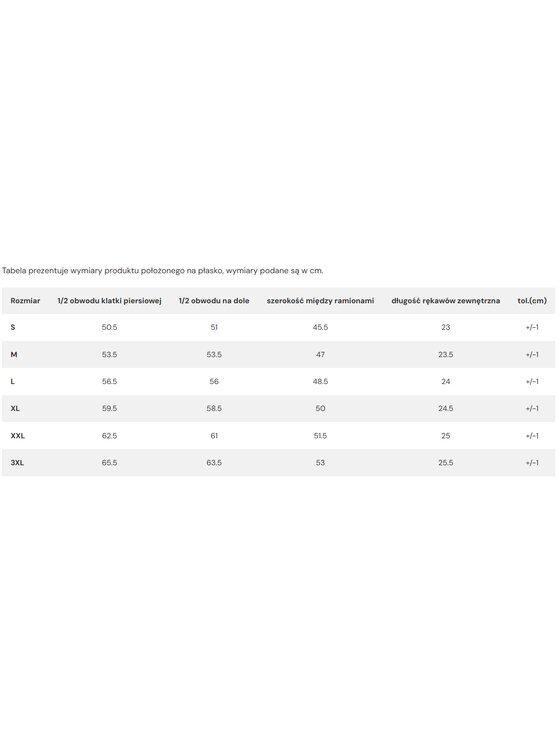 Tabela prezentuje wymiary produktu położonego na płasko, wymiary podane są w cm.

| Rozmiar | 1/2 obwodu klatki piersiowej | 1/2 obwodu na dole | szerokość między ramionami | długość rękawów zewnętrzna | tol.(cm) |
|---|---|---|---|---|---|
| S | 50.5 | 51 | 45.5 | 23 | +/-1 |
| M | 53.5 | 53.5 | 47 | 23.5 | +/-1 |
| L | 56.5 | 56 | 48.5 | 24 | +/-1 |
| XL | 59.5 | 58.5 | 50 | 24.5 | +/-1 |
| XXL | 62.5 | 61 | 51.5 | 25 | +/-1 |
| 3XL | 65.5 | 63.5 | 53 | 25.5 | +/-1 |